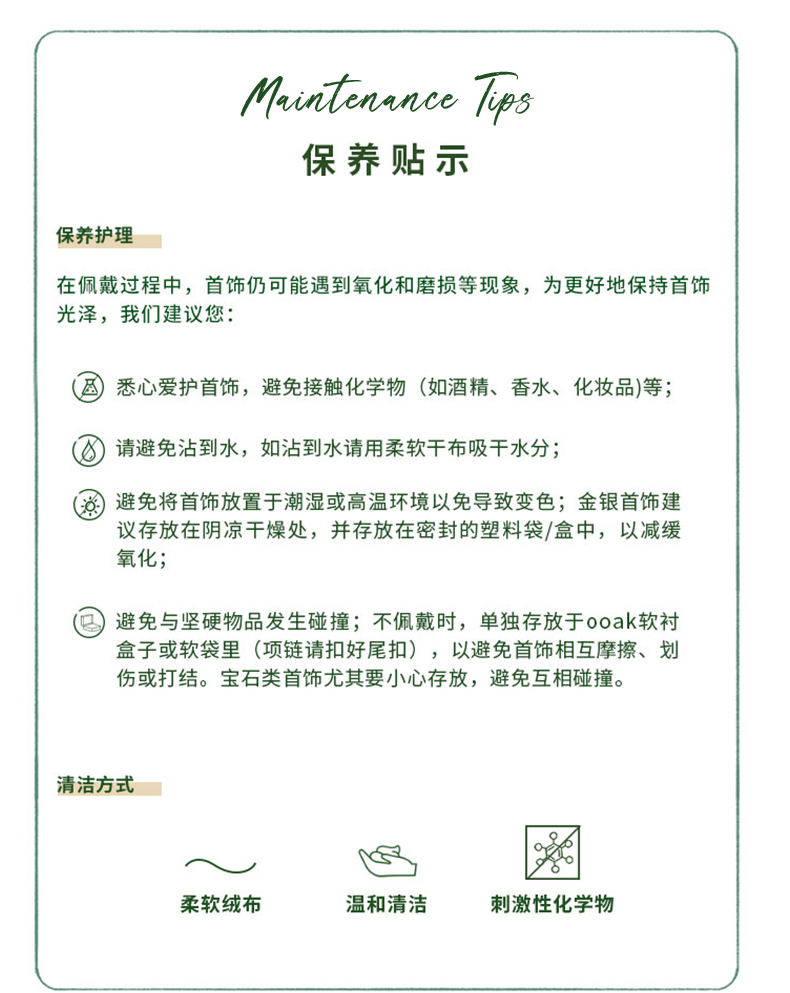 Maintenance Tips
保养贴示

保养护理

在佩戴过程中，首饰仍可能遇到氧化和磨损等现象，为更好地保持首饰光泽，我们建议您：

悉心爱护首饰，避免接触化学物（如酒精、香水、化妆品)等；

请避免沾到水，如沾到水请用柔软干布吸干水分；

避免将首饰放置于潮湿或高温环境以免导致变色；金银首饰建议存放在阴凉干燥处，并存放在密封的塑料袋/盒中，以减缓氧化；

避免与坚硬物品发生碰撞；不佩戴时，单独存放于ooak软衬盒子或软袋里（项链请扣好尾扣），以避免首饰相互摩擦、划伤或打结。宝石类首饰尤其要小心存放，避免互相碰撞。

清洁方式

柔软绒布

温和清洁

刺激性化学物